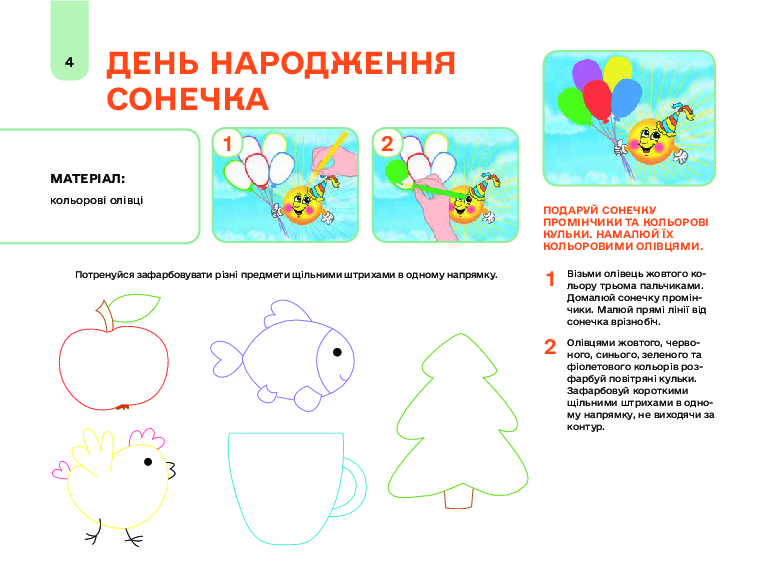 4

ДЕНЬ НАРОДЖЕННЯ СОНЕЧКА

МАТЕРІАЛ:
кольорові олівці

1

2

ПОДАРУЙ СОНЕЧКУ ПРОМІНЧИКИ ТА КОЛЬОРОВІ КУЛЬКИ. НАМАЛЮЙ ЇХ КОЛЬОРОВИМИ ОЛІВЦЯМИ.

Потренуйся зафарбовувати різні предмети щільними штрихами в одному напрямку.

1 Візьми олівець жовтого кольору трьома пальчиками. Домалюй сонечку промінчики. Малюй прямі лінії від сонечка врізнобіч.

2 Олівцями жовтого, червоного, синього, зеленого та фіолетового кольорів розфарбуй повітряні кульки. Зафарбовуй короткими щільними штрихами в одному напрямку, не виходячи за контур.